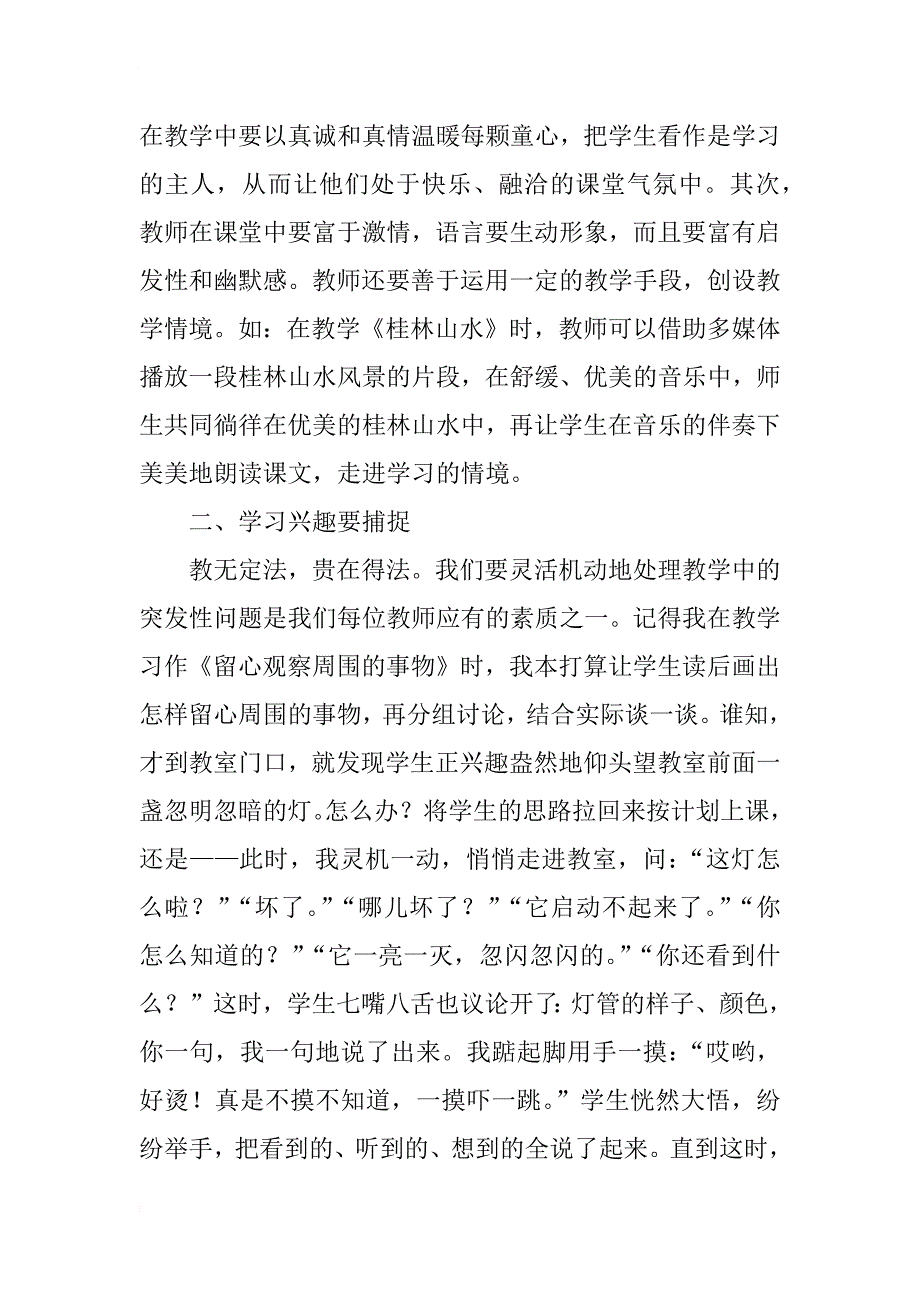 在教学中要以真诚和真情温暖每颗童心，把学生看作是学习的主人，从而让他们处于快乐、融洽的课堂气氛中。其次，教师在课堂中要富于激情，语言要生动形象，而且要富有启发性和幽默感。教师还要善于运用一定的教学手段，创设教学情境。如：在教学《桂林山水》时，教师可以借助多媒体播放一段桂林山水风景的片段，在舒缓、优美的音乐中，师生共同徜徉在优美的桂林山水中，再让学生在音乐的伴奏下美美地朗读课文，走进学习的情境。

二、学习兴趣要捕捉

教无定法，贵在得法。我们要灵活机动地处理教学中的突发性问题是我们每位教师应有的素质之一。记得我在教学习作《留心观察周围的事物》时，我本打算让学生读后画出怎样留心周围的事物，再分组讨论，结合实际谈一谈。谁知，才到教室门口，就发现学生正兴趣盎然地仰头望教室前面一盏忽明忽暗的灯。怎么办？将学生的思路拉回来按计划上课，还是——此时，我灵机一动，悄悄走进教室，问：“这灯怎么啦？”“坏了。”“哪儿坏了？”“它启动不起来了。”“你怎么知道的？”“它一亮一灭，忽闪忽闪的。”“你还看到什么？”这时，学生七嘴八舌也议论开了：灯管的样子、颜色，你一句，我一句地说了出来。我踮起脚用手一摸：“哎哟，好烫！真是不摸不知道，一摸吓一跳。”学生恍然大悟，纷纷举手，把看到的、听到的、想到的全说了起来。直到这时，